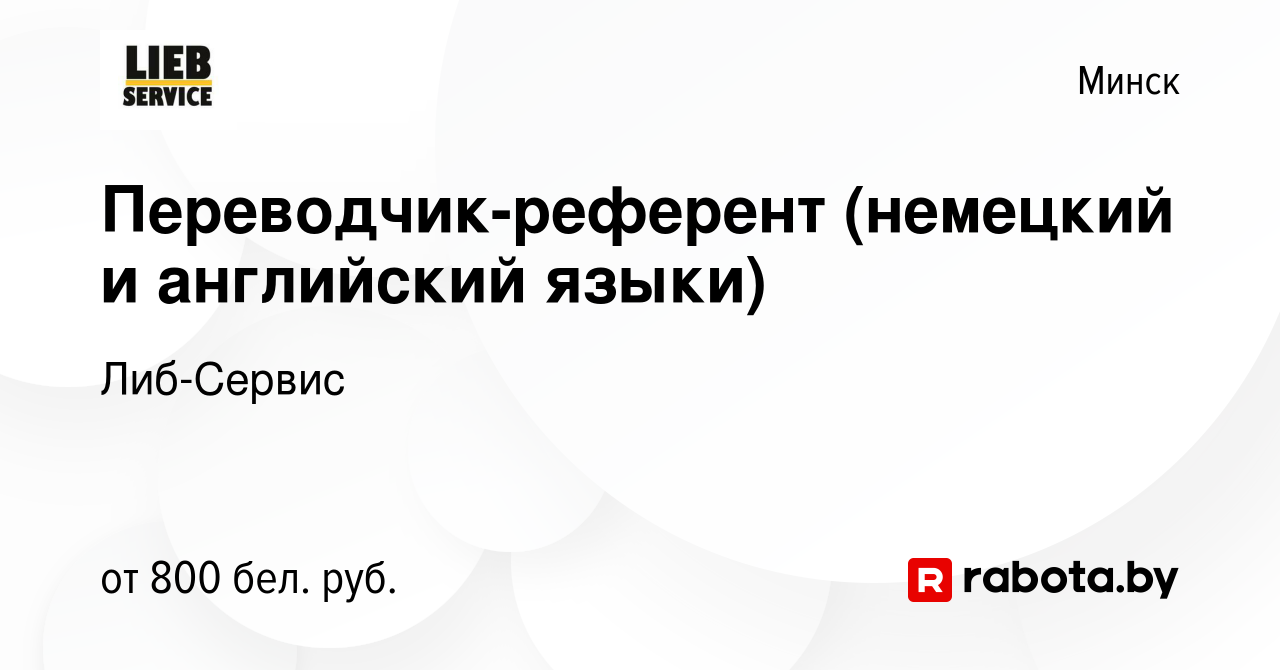 LIEB SERVICE

Минск

Переводчик-референт (немецкий и английский языки)

Либ-Сервис

от 800 бел. руб.

R rabota.by